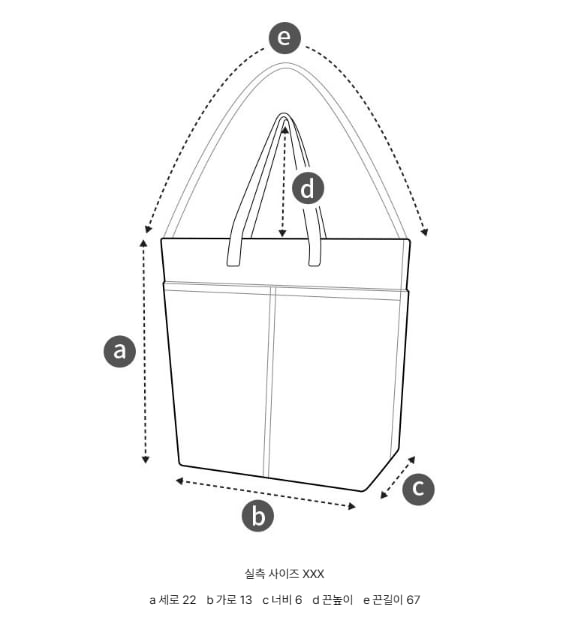 e

d

a

c

b

실측 사이즈 XXX

a 세로 22 b 가로 13 c 너비 6 d 끈높이 e 끈길이 67